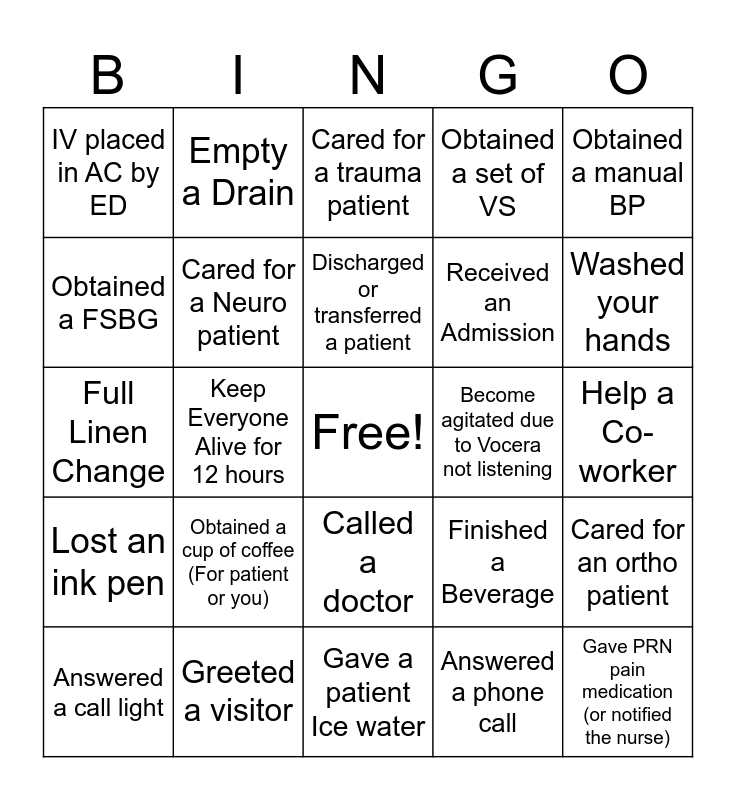 | B | I | N | G | O |
|---|---|---|---|---|
| IV placed in AC by ED | Empty a Drain | Cared for a trauma patient | Obtained a set of VS | Obtained a manual BP |
| Obtained a FSBG | Cared for a Neuro patient | Discharged or transferred a patient | Received an Admission | Washed your hands |
| Full Linen Change | Keep Everyone Alive for 12 hours | Free! | Become agitated due to Vocera not listening | Help a Co-worker |
| Lost an ink pen | Obtained a cup of coffee (For patient or you) | Called a doctor | Finished a Beverage | Cared for an ortho patient |
| Answered a call light | Greeted a visitor | Gave a patient Ice water | Answered a phone call | Gave PRN pain medication (or notified the nurse) |